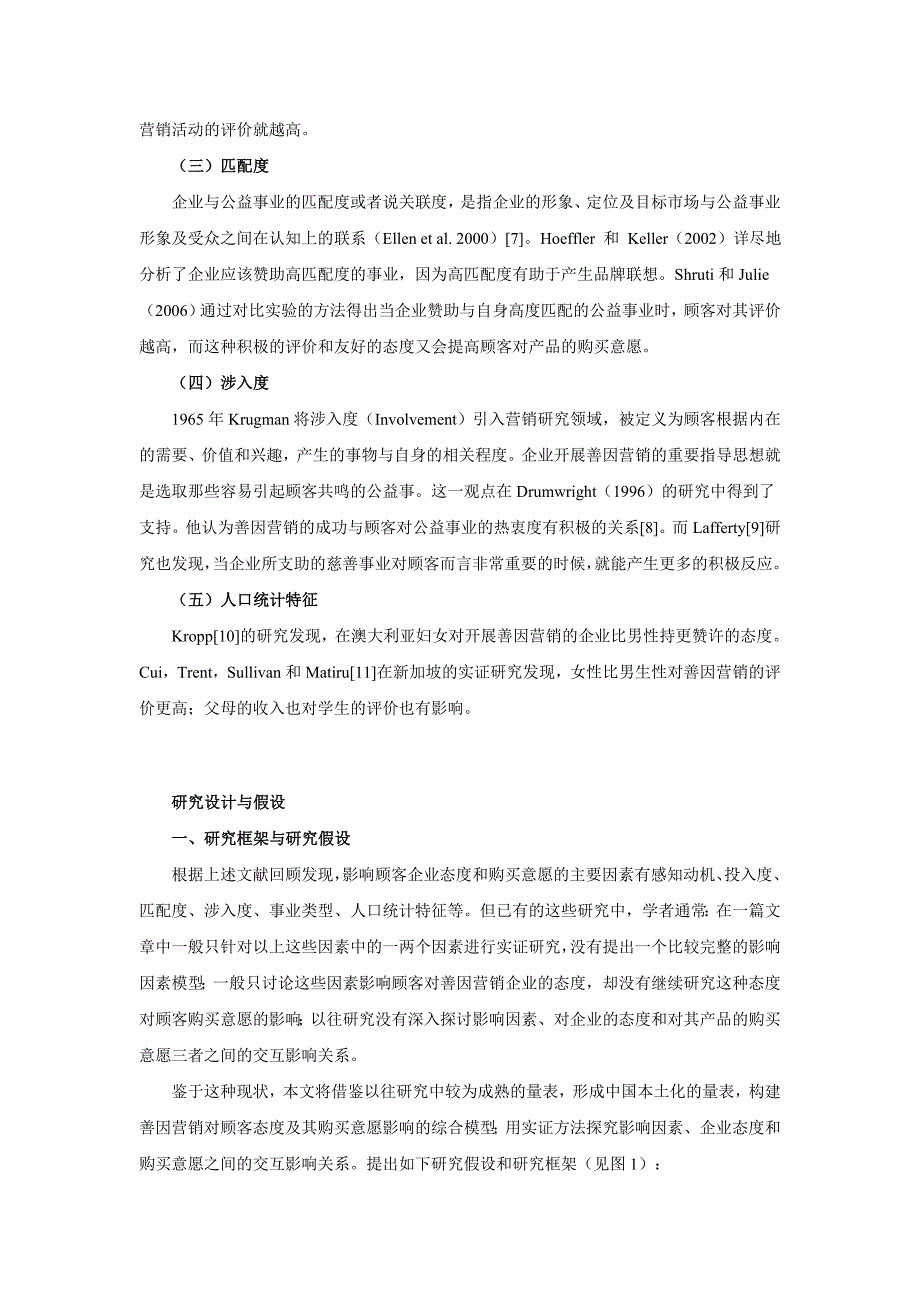 营销活动的评价就越高。

（三）匹配度

企业与公益事业的匹配度或者说关联度，是指企业的形象、定位及目标市场与公益事业形象及受众之间在认知上的联系（Ellen et al. 2000）[7]。Hoeffler 和 Keller（2002）详尽地分析了企业应该赞助高匹配度的事业，因为高匹配度有助于产生品牌联想。Shruti 和 Julie（2006）通过对比实验的方法得出当企业赞助与自身高度匹配的公益事业时，顾客对其评价越高，而这种积极的评价和友好的态度又会提高顾客对产品的购买意愿。

（四）涉入度

1965 年 Krugman 将涉入度（Involvement）引入营销研究领域，被定义为顾客根据内在的需要、价值和兴趣，产生的事物与自身的相关程度。企业开展善因营销的重要指导思想就是选取那些容易引起顾客共鸣的公益事。这一观点在 Drumwright（1996）的研究中得到了支持。他认为善因营销的成功与顾客对公益事业的热衷度有积极的关系[8]。而 Lafferty[9]研究也发现，当企业所支助的慈善事业对顾客而言非常重要的时候，就能产生更多的积极反应。

（五）人口统计特征

Kropp[10]的研究发现，在澳大利亚妇女对开展善因营销的企业比男性持更赞许的态度。Cui，Trent，Sullivan 和 Matiru[11]在新加坡的实证研究发现，女性比男生性对善因营销的评价更高；父母的收入也对学生的评价也有影响。

研究设计与假设

一、研究框架与研究假设

根据上述文献回顾发现，影响顾客企业态度和购买意愿的主要因素有感知动机、投入度、匹配度、涉入度、事业类型、人口统计特征等。但已有的这些研究中，学者通常：在一篇文章中一般只针对以上这些因素中的一两个因素进行实证研究，没有提出一个比较完整的影响因素模型；一般只讨论这些因素影响顾客对善因营销企业的态度，却没有继续研究这种态度对顾客购买意愿的影响；以往研究没有深入探讨影响因素、对企业的态度和对其产品的购买意愿三者之间的交互影响关系。

鉴于这种现状，本文将借鉴以往研究中较为成熟的量表，形成中国本土化的量表，构建善因营销对顾客态度及其购买意愿影响的综合模型；用实证方法探究影响因素、企业态度和购买意愿之间的交互影响关系。提出如下研究假设和研究框架（见图 1）：